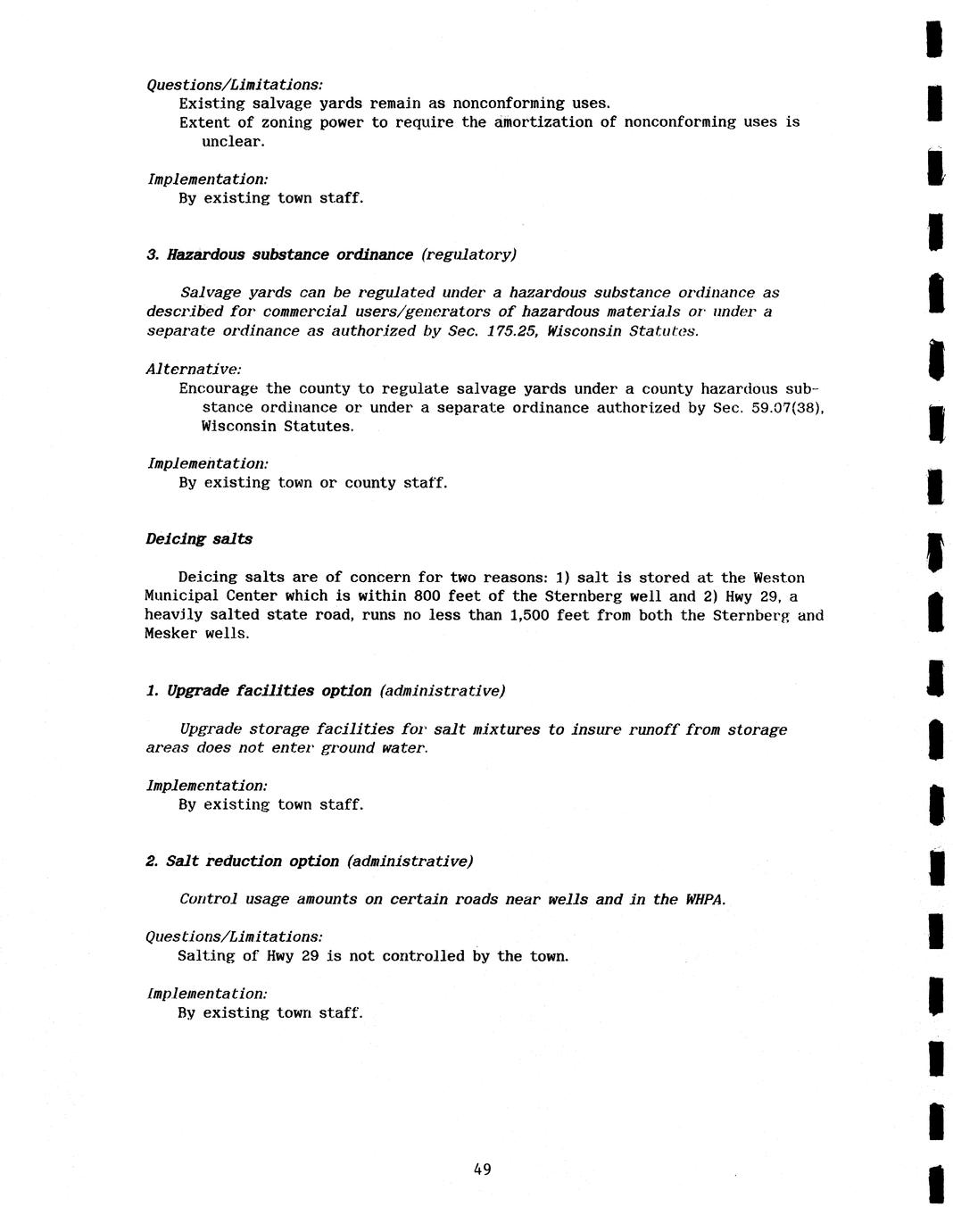 Questions/Limitations:
Existing salvage yards remain as nonconforming uses.
Extent of zoning power to require the amortization of nonconforming uses is unclear.

Implementation:
By existing town staff.

3. Hazardous substance ordinance (regulatory)

Salvage yards can be regulated under a hazardous substance ordinance as described for commercial users/generators of hazardous materials or under a separate ordinance as authorized by Sec. 175.25, Wisconsin Statutes.

Alternative:
Encourage the county to regulate salvage yards under a county hazardous substance ordinance or under a separate ordinance authorized by Sec. 59.07(38), Wisconsin Statutes.

Implementation:
By existing town or county staff.

Deicing salts

Deicing salts are of concern for two reasons: 1) salt is stored at the Weston Municipal Center which is within 800 feet of the Sternberg well and 2) Hwy 29, a heavily salted state road, runs no less than 1,500 feet from both the Sternberg and Mesker wells.

1. Upgrade facilities option (administrative)

Upgrade storage facilities for salt mixtures to insure runoff from storage areas does not enter ground water.

Implementation:
By existing town staff.

2. Salt reduction option (administrative)

Control usage amounts on certain roads near wells and in the WHPA.

Questions/Limitations:
Salting of Hwy 29 is not controlled by the town.

Implementation:
By existing town staff.

49